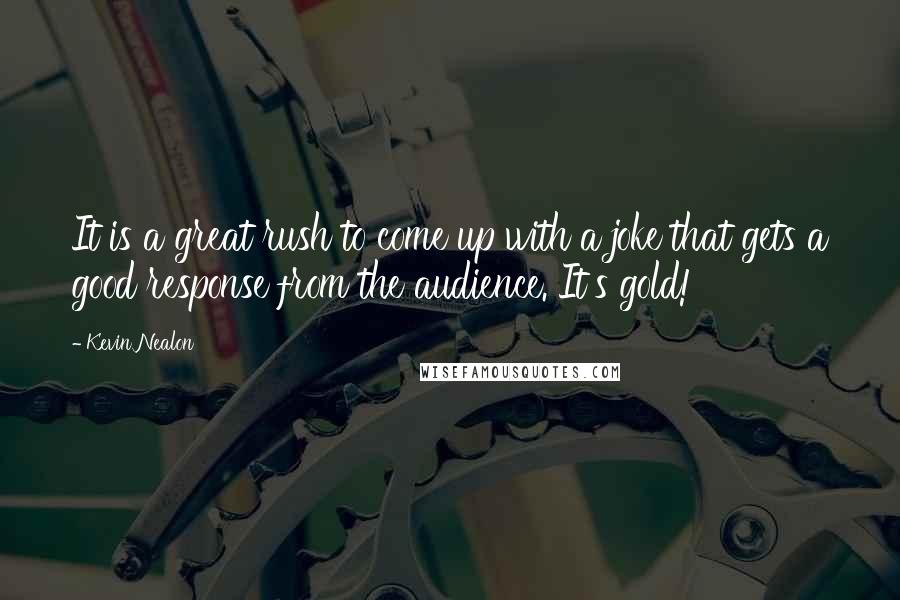 It is a great rush to come up with a joke that gets a good response from the audience. It's gold!

- Kevin Nealon

WISEFAMOUSQUOTES.COM